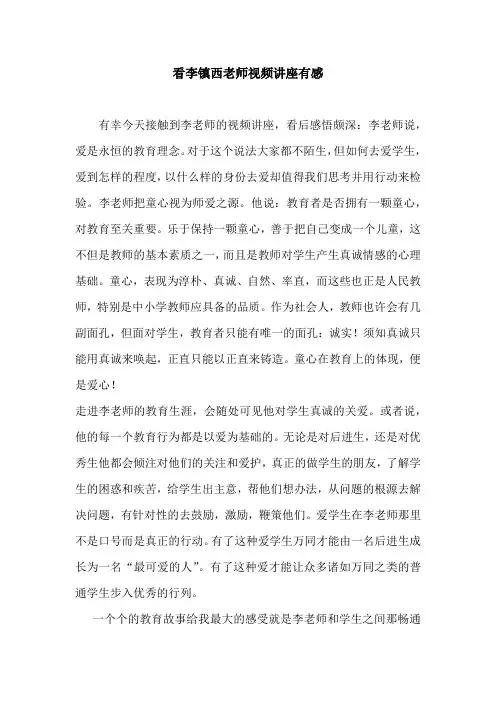 看李镇西老师视频讲座有感

有幸今天接触到李老师的视频讲座，看后感悟颇深：李老师说，爱是永恒的教育理念。对于这个说法大家都不陌生，但如何去爱学生，爱到怎样的程度，以什么样的身份去爱却值得我们思考并用行动来检验。李老师把童心视为师爱之源。他说：教育者是否拥有一颗童心，对教育至关重要。乐于保持一颗童心，善于把自己变成一个儿童，这不但是教师的基本素质之一，而且是教师对学生产生真诚情感的心理基础。童心，表现为淳朴、真诚、自然、率直，而这些也正是人民教师，特别是中小学教师应具备的品质。作为社会人，教师也许会有几副面孔，但面对学生，教育者只能有唯一的面孔：诚实！须知真诚只能用真诚来唤起，正直只能以正直来铸造。童心在教育上的体现，便是爱心！

走进李老师的教育生涯，会随处可见他对学生真诚的关爱。或者说，他的每一个教育行为都是以爱为基础的。无论是对后进生，还是对优秀生他都会倾注对他们的关注和爱护，真正的做学生的朋友，了解学生的困惑和疾苦，给学生出主意，帮他们想办法，从问题的根源去解决问题，有针对性的去鼓励，激励，鞭策他们。爱学生在李老师那里不是口号而是真正的行动。有了这种爱学生万同才能由一名后进生成长为一名“最可爱的人”。有了这种爱才能让众多诸如万同之类的普通学生步入优秀的行列。

一个个的教育故事给我最大的感受就是李老师和学生之间那畅通